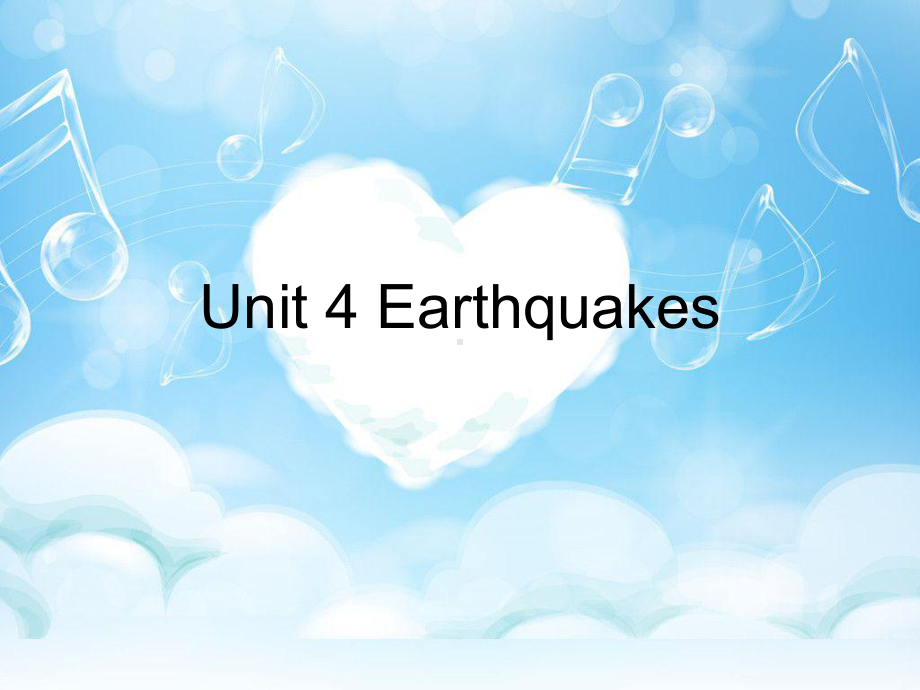 Unit 4 Earthquakes